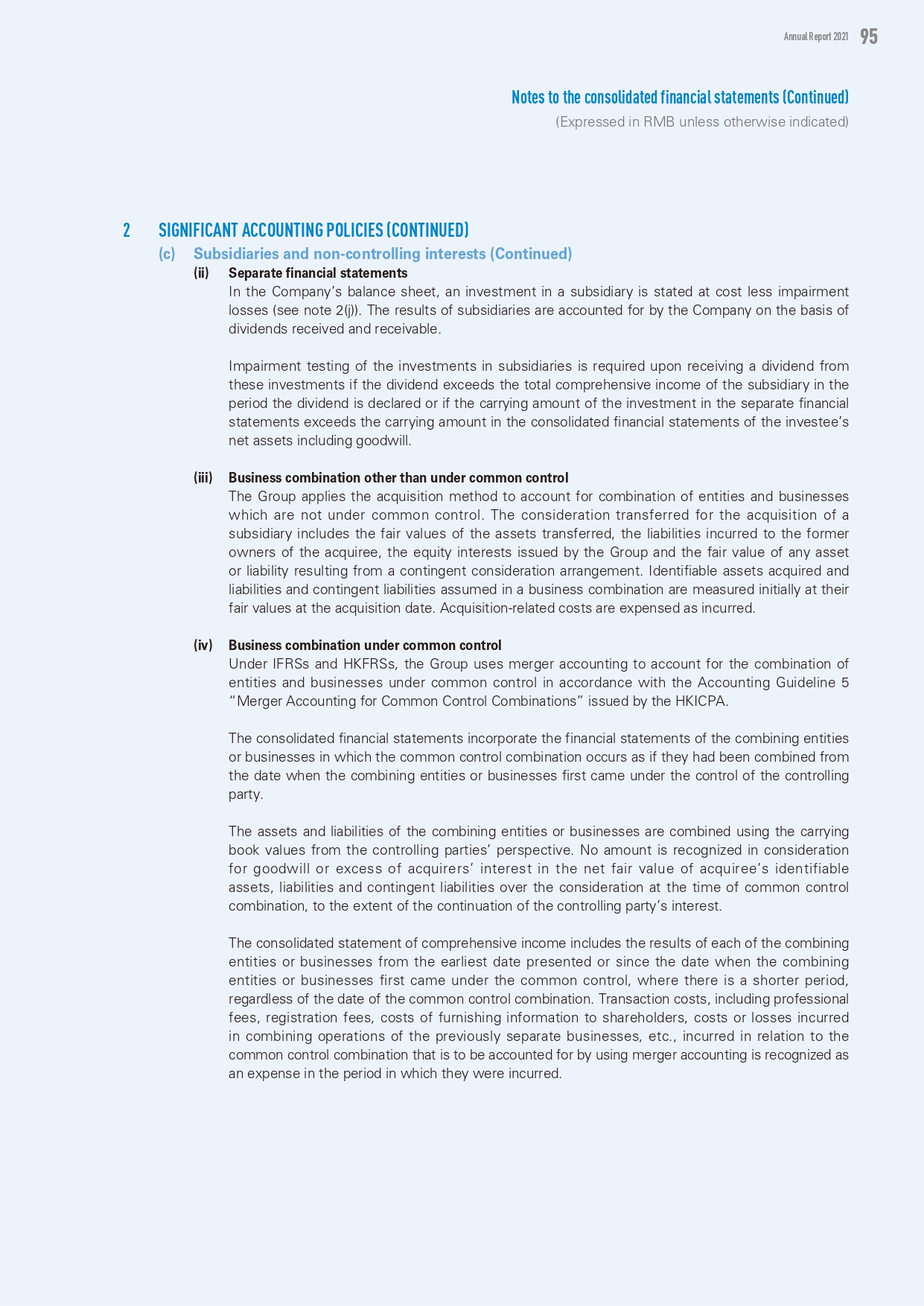 Annual Report 2021 95

Notes to the consolidated financial statements (Continued)
(Expressed in RMB unless otherwise indicated)

2 SIGNIFICANT ACCOUNTING POLICIES (CONTINUED)

(c) Subsidiaries and non-controlling interests (Continued)

(ii) Separate financial statements

In the Company's balance sheet, an investment in a subsidiary is stated at cost less impairment losses (see note 2(j)). The results of subsidiaries are accounted for by the Company on the basis of dividends received and receivable.

Impairment testing of the investments in subsidiaries is required upon receiving a dividend from these investments if the dividend exceeds the total comprehensive income of the subsidiary in the period the dividend is declared or if the carrying amount of the investment in the separate financial statements exceeds the carrying amount in the consolidated financial statements of the investee's net assets including goodwill.

(iii) Business combination other than under common control

The Group applies the acquisition method to account for combination of entities and businesses which are not under common control. The consideration transferred for the acquisition of a subsidiary includes the fair values of the assets transferred, the liabilities incurred to the former owners of the acquiree, the equity interests issued by the Group and the fair value of any asset or liability resulting from a contingent consideration arrangement. Identifiable assets acquired and liabilities and contingent liabilities assumed in a business combination are measured initially at their fair values at the acquisition date. Acquisition-related costs are expensed as incurred.

(iv) Business combination under common control

Under IFRSs and HKFRSs, the Group uses merger accounting to account for the combination of entities and businesses under common control in accordance with the Accounting Guideline 5 "Merger Accounting for Common Control Combinations" issued by the HKICPA.

The consolidated financial statements incorporate the financial statements of the combining entities or businesses in which the common control combination occurs as if they had been combined from the date when the combining entities or businesses first came under the control of the controlling party.

The assets and liabilities of the combining entities or businesses are combined using the carrying book values from the controlling parties' perspective. No amount is recognized in consideration for goodwill or excess of acquirers' interest in the net fair value of acquiree's identifiable assets, liabilities and contingent liabilities over the consideration at the time of common control combination, to the extent of the continuation of the controlling party's interest.

The consolidated statement of comprehensive income includes the results of each of the combining entities or businesses from the earliest date presented or since the date when the combining entities or businesses first came under the common control, where there is a shorter period, regardless of the date of the common control combination. Transaction costs, including professional fees, registration fees, costs of furnishing information to shareholders, costs or losses incurred in combining operations of the previously separate businesses, etc., incurred in relation to the common control combination that is to be accounted for by using merger accounting is recognized as an expense in the period in which they were incurred.